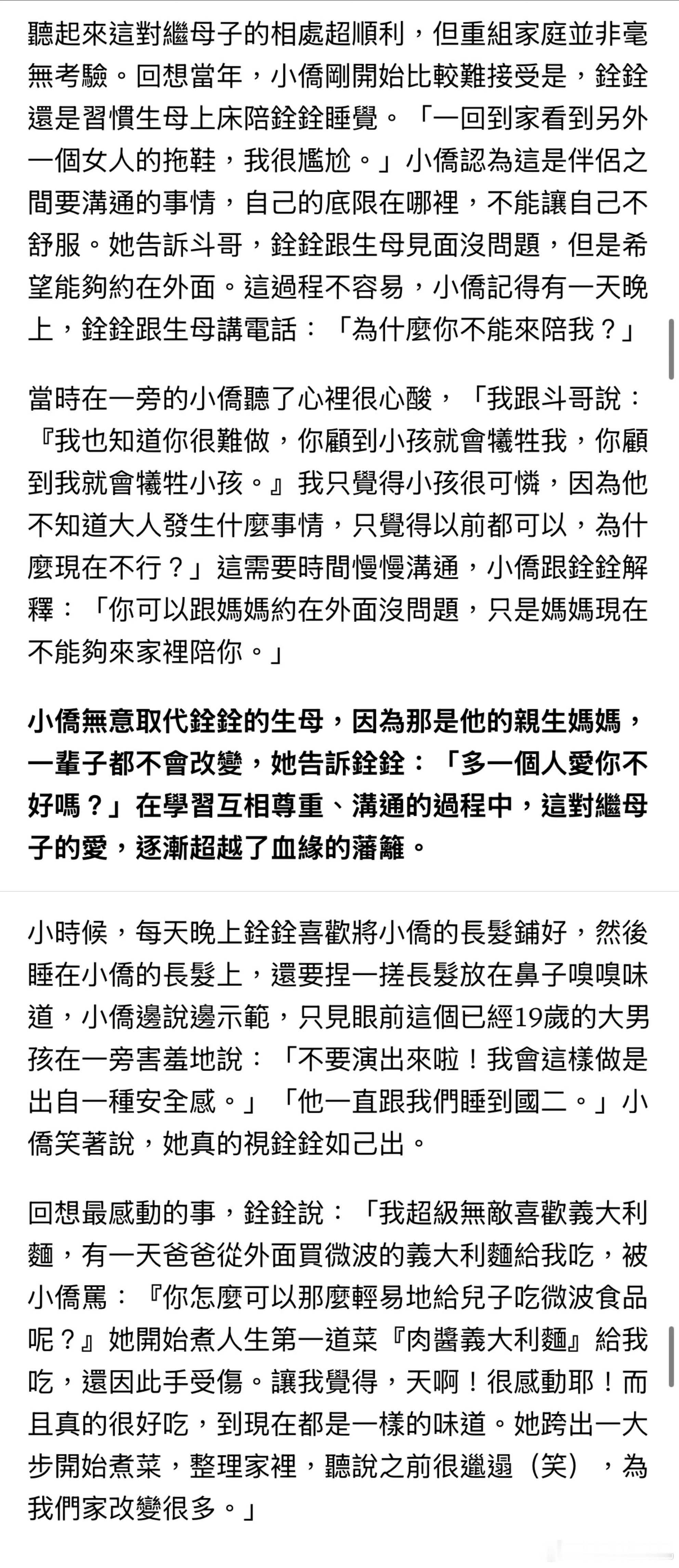 聽起來這對繼母子的相處超順利，但重組家庭並非毫無考驗。回想當年，小僑剛開始比較難接受是，銓銓還是習慣生母上床陪銓銓睡覺。「一回到家看到另外一個女人的拖鞋，我很尷尬。」小僑認為這是伴侶之間要溝通的事情，自己的底限在哪裡，不能讓自己不舒服。她告訴斗哥，銓銓跟生母見面沒問題，但是希望能夠約在外面。這過程不容易，小僑記得有一天晚上，銓銓跟生母講電話：「為什麼你不能來陪我？」

當時在一旁的小僑聽了心裡很心酸，「我跟斗哥說：『我也知道你很難做，你顧到小孩就會犧牲我，你顧到我就會犧牲小孩。』我只覺得小孩很可憐，因為他不知道大人發生什麼事情，只覺得以前都可以，為什麼現在不行？」這需要時間慢慢溝通，小僑跟銓銓解釋：「你可以跟媽媽約在外面沒問題，只是媽媽現在不能夠來家裡陪你。」

小僑無意取代銓銓的生母，因為那是他的親生媽媽，一輩子都不會改變，她告訴銓銓：「多一個人愛你不好嗎？」在學習互相尊重、溝通的過程中，這對繼母子的愛，逐漸超越了血緣的藩籬。

小時候，每天晚上銓銓喜歡將小僑的長髮鋪好，然後睡在小僑的長髮上，還要捏一搓長髮放在鼻子嗅嗅味道，小僑邊說邊示範，只見眼前這個已經19歲的大男孩在一旁害羞地說：「不要演出來啦！我會這樣做是出自一種安全感。」「他一直跟我們睡到國二。」小僑笑著說，她真的視銓銓如己出。

回想最感動的事，銓銓說：「我超級無敵喜歡義大利麵，有一天爸爸從外面買微波的義大利麵給我吃，被小僑罵：『你怎麼可以那麼輕易地給兒子吃微波食品呢？』她開始煮人生第一道菜『肉醬義大利麵』給我吃，還因此手受傷。讓我覺得，天啊！很感動耶！而且真的很好吃，到現在都是一樣的味道。她跨出一大步開始煮菜，整理家裡，聽說之前很邋遢（笑），為我們家改變很多。」